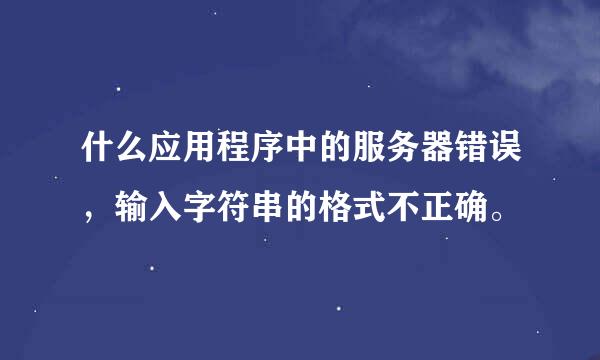 什么应用程序中的服务器错误，输入字符串的格式不正确。